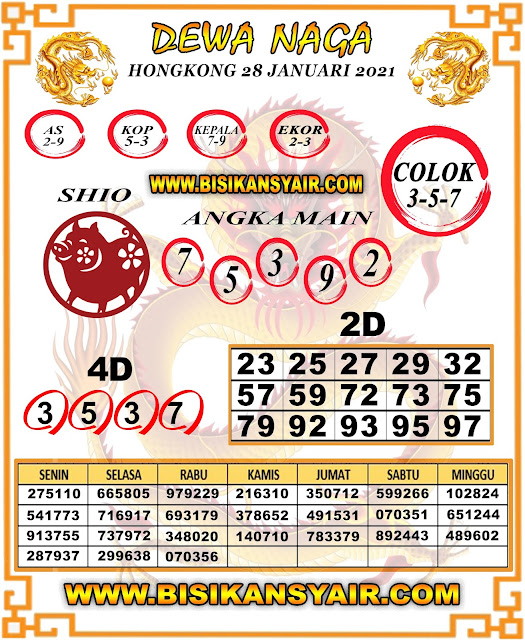 DEWA NAGA
HONGKONG 28 JANUARI 2021

AS
2-9

KOP
5-3

KEPALA
7-9

EKOR
2-3

COLOK
3-5-7

WWW.BISIKANSYAIR.COM

SHIO

ANGKA MAIN

7 5 3 9 2

2D

| 23 | 25 | 27 | 29 | 32 |
|---|---|---|---|---|
| 57 | 59 | 72 | 73 | 75 |
| 79 | 92 | 93 | 95 | 97 |

4D

3 5 3 7

| SENIN | SELASA | RABU | KAMIS | JUMAT | SABTU | MINGGU |
|---|---|---|---|---|---|---|
| 275110 | 665805 | 979229 | 216310 | 350712 | 599266 | 102824 |
| 541773 | 716917 | 693179 | 378652 | 491531 | 070351 | 651244 |
| 913755 | 737972 | 348020 | 140710 | 783379 | 892443 | 489602 |
| 287937 | 299638 | 070356 | | | | |

WWW.BISIKANSYAIR.COM